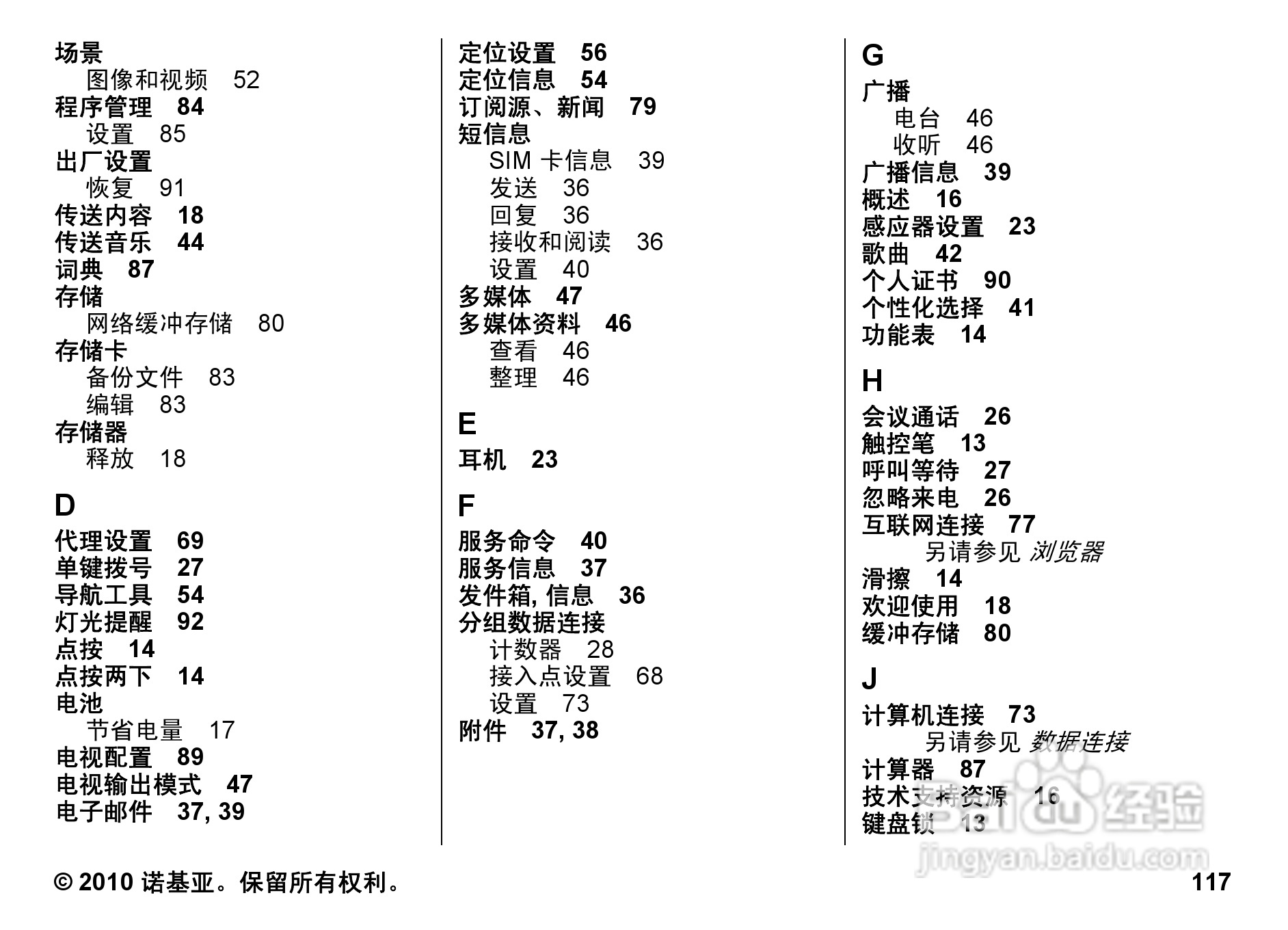 场景
图像和视频 52
程序管理 84
设置 85
出厂设置
恢复 91
传送内容 18
传送音乐 44
词典 87
存储
网络缓冲存储 80
存储卡
备份文件 83
编辑 83
存储器
释放 18

D
代理设置 69
单键拨号 27
导航工具 54
灯光提醒 92
点按 14
点按两下 14
电池
节省电量 17
电视配置 89
电视输出模式 47
电子邮件 37, 39

定位设置 56
定位信息 54
订阅源、新闻 79
短信息
SIM 卡信息 39
发送 36
回复 36
接收和阅读 36
设置 40
多媒体 47
多媒体资料 46
查看 46
整理 46

E
耳机 23

F
服务命令 40
服务信息 37
发件箱, 信息 36
分组数据连接
计数器 28
接入点设置 68
设置 73
附件 37, 38

G
广播
电台 46
收听 46
广播信息 39
概述 16
感应器设置 23
歌曲 42
个人证书 90
个性化选择 41
功能表 14

H
会议通话 26
触控笔 13
呼叫等待 27
忽略来电 26
互联网连接 77
另请参见 浏览器
滑擦 14
欢迎使用 18
缓冲存储 80

J
计算机连接 73
另请参见 数据连接
计算器 87
技术支持资源 16
键盘锁 13

Baidu 经验
jingyan.baidu.com

© 2010 诺基亚。保留所有权利。 117